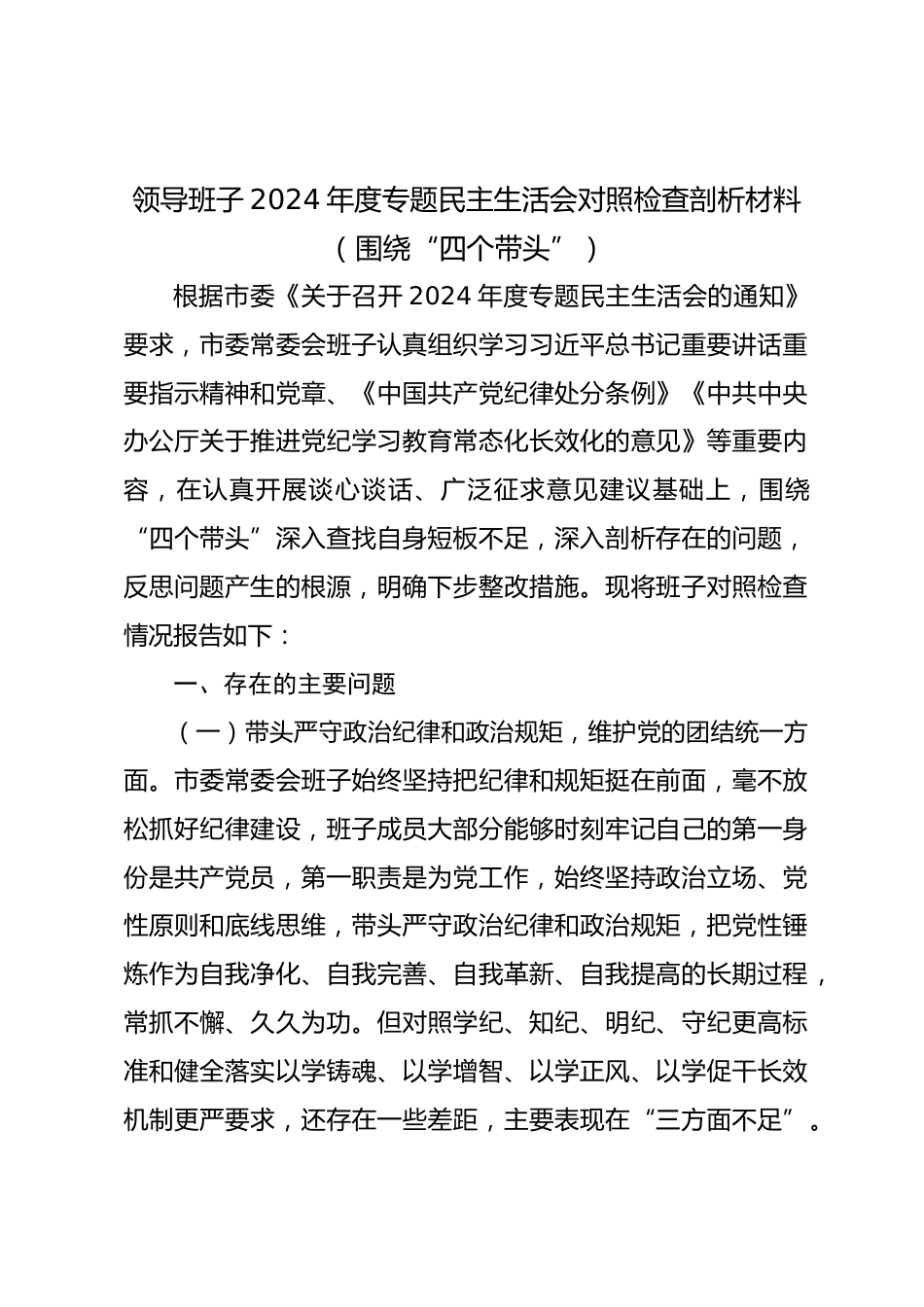 领导班子 2024 年度专题民主生活会对照检查剖析材料
（围绕“四个带头”）

根据市委《关于召开 2024 年度专题民主生活会的通知》要求，市委常委会班子认真组织学习习近平总书记重要讲话重要指示精神和党章、《中国共产党纪律处分条例》《中共中央办公厅关于推进党纪学习教育常态化长效化的意见》等重要内容，在认真开展谈心谈话、广泛征求意见建议基础上，围绕“四个带头”深入查找自身短板不足，深入剖析存在的问题，反思问题产生的根源，明确下步整改措施。现将班子对照检查情况报告如下：

一、存在的主要问题

（一）带头严守政治纪律和政治规矩，维护党的团结统一方面。市委常委会班子始终坚持把纪律和规矩挺在前面，毫不放松抓好纪律建设，班子成员大部分能够时刻牢记自己的第一身份是共产党员，第一职责是为党工作，始终坚持政治立场、党性原则和底线思维，带头严守政治纪律和政治规矩，把党性锤炼作为自我净化、自我完善、自我革新、自我提高的长期过程，常抓不懈、久久为功。但对照学纪、知纪、明纪、守纪更高标准和健全落实以学铸魂、以学增智、以学正风、以学促干长效机制更严要求，还存在一些差距，主要表现在“三方面不足”。